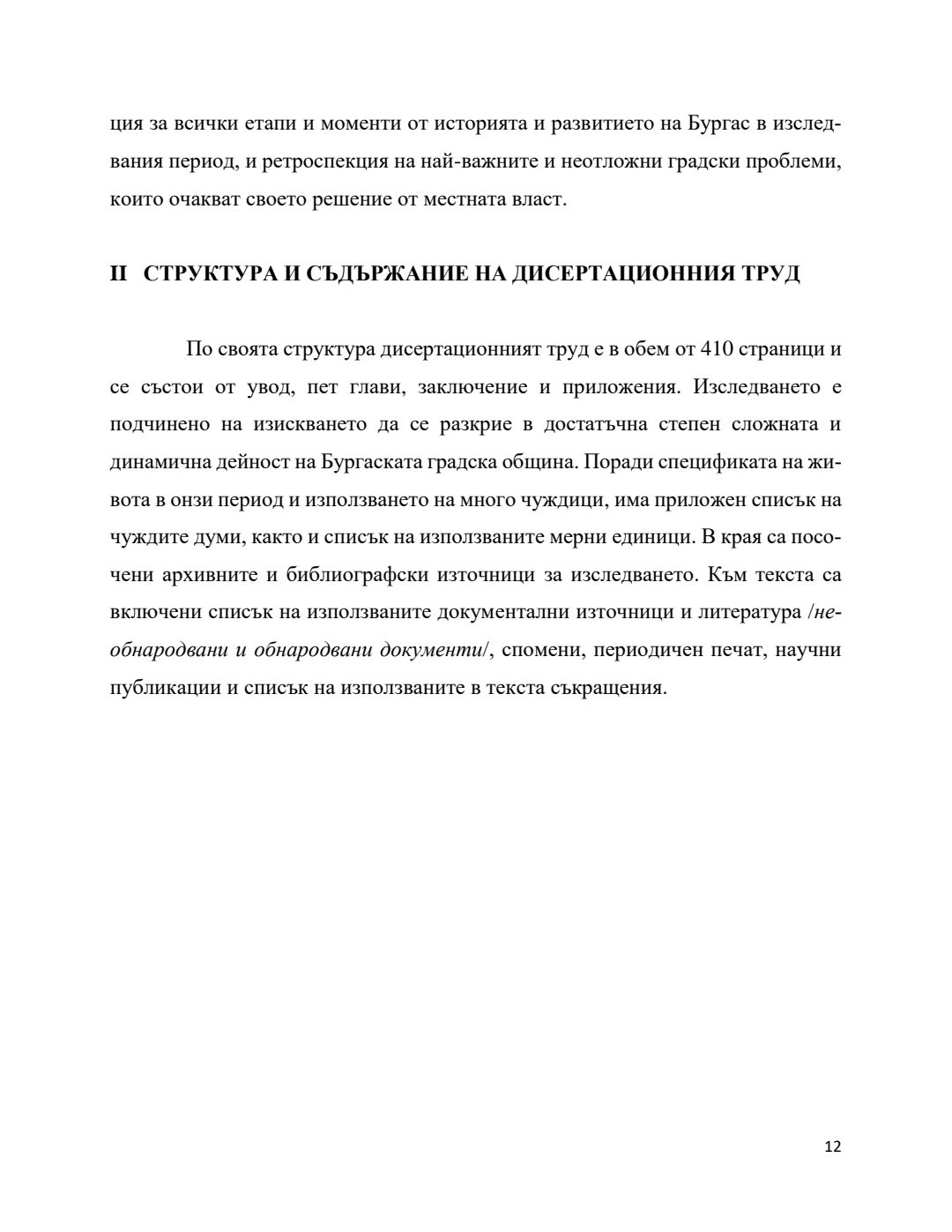 ция за всички етапи и моменти от историята и развитието на Бургас в изследвания период, и ретроспекция на най-важните и неотложни градски проблеми, които очакват своето решение от местната власт.

II СТРУКТУРА И СЪДЪРЖАНИЕ НА ДИСЕРТАЦИОННИЯ ТРУД

По своята структура дисертационният труд е в обем от 410 страници и се състои от увод, пет глави, заключение и приложения. Изследването е подчинено на изискването да се разкрие в достатъчна степен сложната и динамична дейност на Бургаската градска община. Поради спецификата на живота в онзи период и използването на много чуждици, има приложен списък на чуждите думи, както и списък на използваните мерни единици. В края са посочени архивните и библиографски източници за изследването. Към текста са включени списък на използваните документални източници и литература /необнародвани и обнародвани документи/, спомени, периодичен печат, научни публикации и списък на използваните в текста съкращения.

12